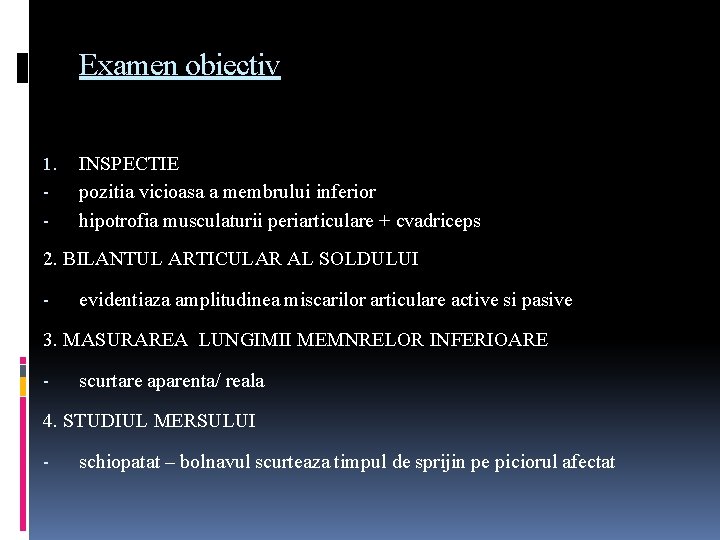 Examen obiectiv

1. INSPECTIE
- pozitia vicioasa a membrului inferior
- hipotrofia musculaturii periarticulare + cvadriceps

2. BILANTUL ARTICULAR AL SOLDULUI

- evidentiaza amplitudinea miscarilor articulare active si pasive

3. MASURAREA LUNGIMII MEMNRELOR INFERIOARE

- scurtare aparenta/ reala

4. STUDIUL MERSULUI

- schiopatat – bolnavul scurteaza timpul de sprijin pe piciorul afectat